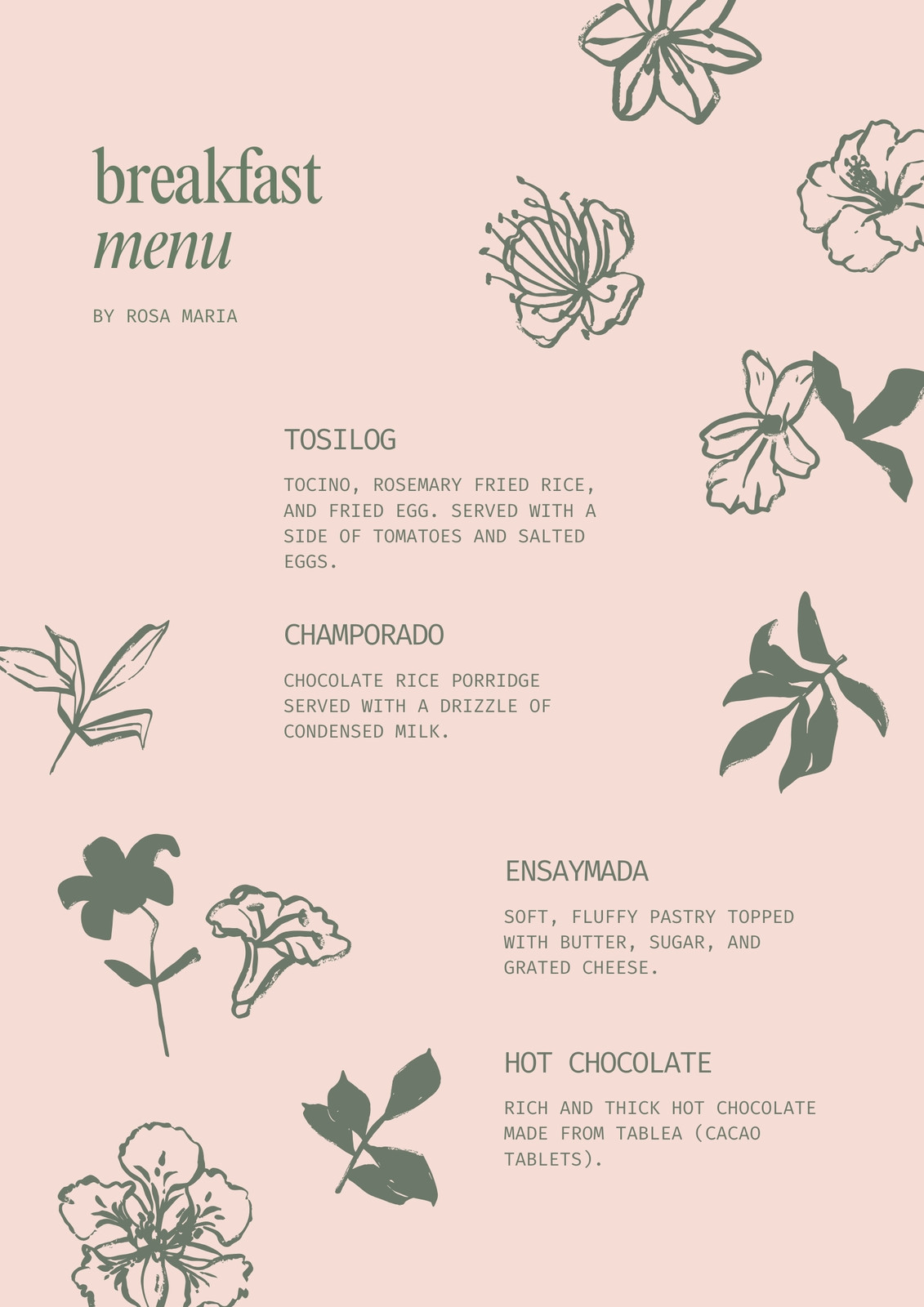 breakfast
menu

BY ROSA MARIA

TOSILOG

TOCINO, ROSEMARY FRIED RICE, AND FRIED EGG. SERVED WITH A SIDE OF TOMATOES AND SALTED EGGS.

CHAMPORADO

CHOCOLATE RICE PORRIDGE SERVED WITH A DRIZZLE OF CONDENSED MILK.

ENSAYMADA

SOFT, FLUFFY PASTRY TOPPED WITH BUTTER, SUGAR, AND GRATED CHEESE.

HOT CHOCOLATE

RICH AND THICK HOT CHOCOLATE MADE FROM TABLEA (CACAO TABLETS).